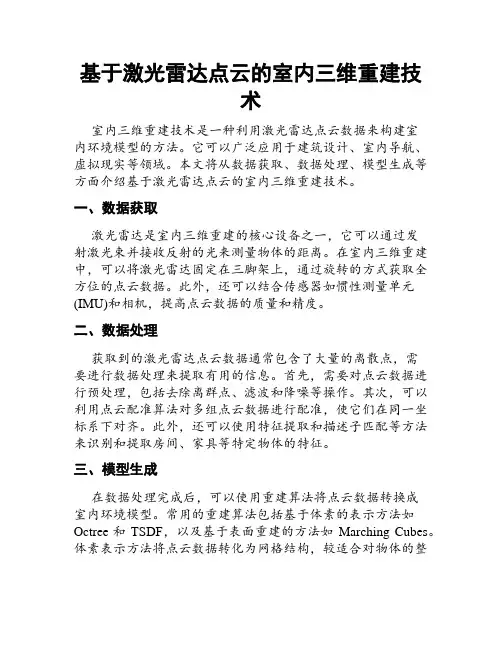 基于激光雷达点云的室内三维重建技术

室内三维重建技术是一种利用激光雷达点云数据来构建室内环境模型的方法。它可以广泛应用于建筑设计、室内导航、虚拟现实等领域。本文将从数据获取、数据处理、模型生成等方面介绍基于激光雷达点云的室内三维重建技术。

一、数据获取

激光雷达是室内三维重建的核心设备之一，它可以通过发射激光束并接收反射的光来测量物体的距离。在室内三维重建中，可以将激光雷达固定在三脚架上，通过旋转的方式获取全方位的点云数据。此外，还可以结合传感器如惯性测量单元(IMU)和相机，提高点云数据的质量和精度。

二、数据处理

获取到的激光雷达点云数据通常包含了大量的离散点，需要进行数据处理来提取有用的信息。首先，需要对点云数据进行预处理，包括去除离群点、滤波和降噪等操作。其次，可以利用点云配准算法对多组点云数据进行配准，使它们在同一坐标系下对齐。此外，还可以使用特征提取和描述子匹配等方法来识别和提取房间、家具等特定物体的特征。

三、模型生成

在数据处理完成后，可以使用重建算法将点云数据转换成室内环境模型。常用的重建算法包括基于体素的表示方法如Octree 和 TSDF，以及基于表面重建的方法如 Marching Cubes。体素表示方法将点云数据转化为网格结构，较适合对物体的整